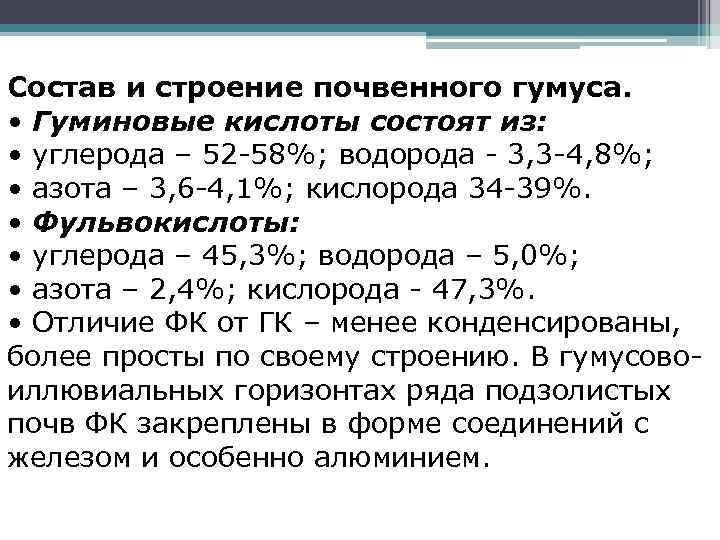 Состав и строение почвенного гумуса.
• Гуминовые кислоты состоят из:
• углерода – 52-58%; водорода - 3,3-4,8%;
• азота – 3,6-4,1%; кислорода 34-39%.
• Фульвокислоты:
• углерода – 45,3%; водорода – 5,0%;
• азота – 2,4%; кислорода - 47,3%.
• Отличие ФК от ГК – менее конденсированы, более просты по своему строению. В гумусово-иллювиальных горизонтах ряда подзолистых почв ФК закреплены в форме соединений с железом и особенно алюминием.